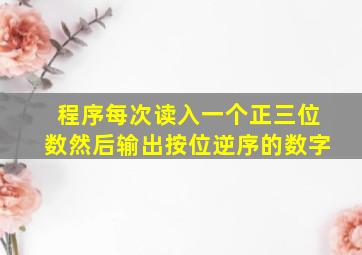 程序每次读入一个正三位数然后输出按位逆序的数字